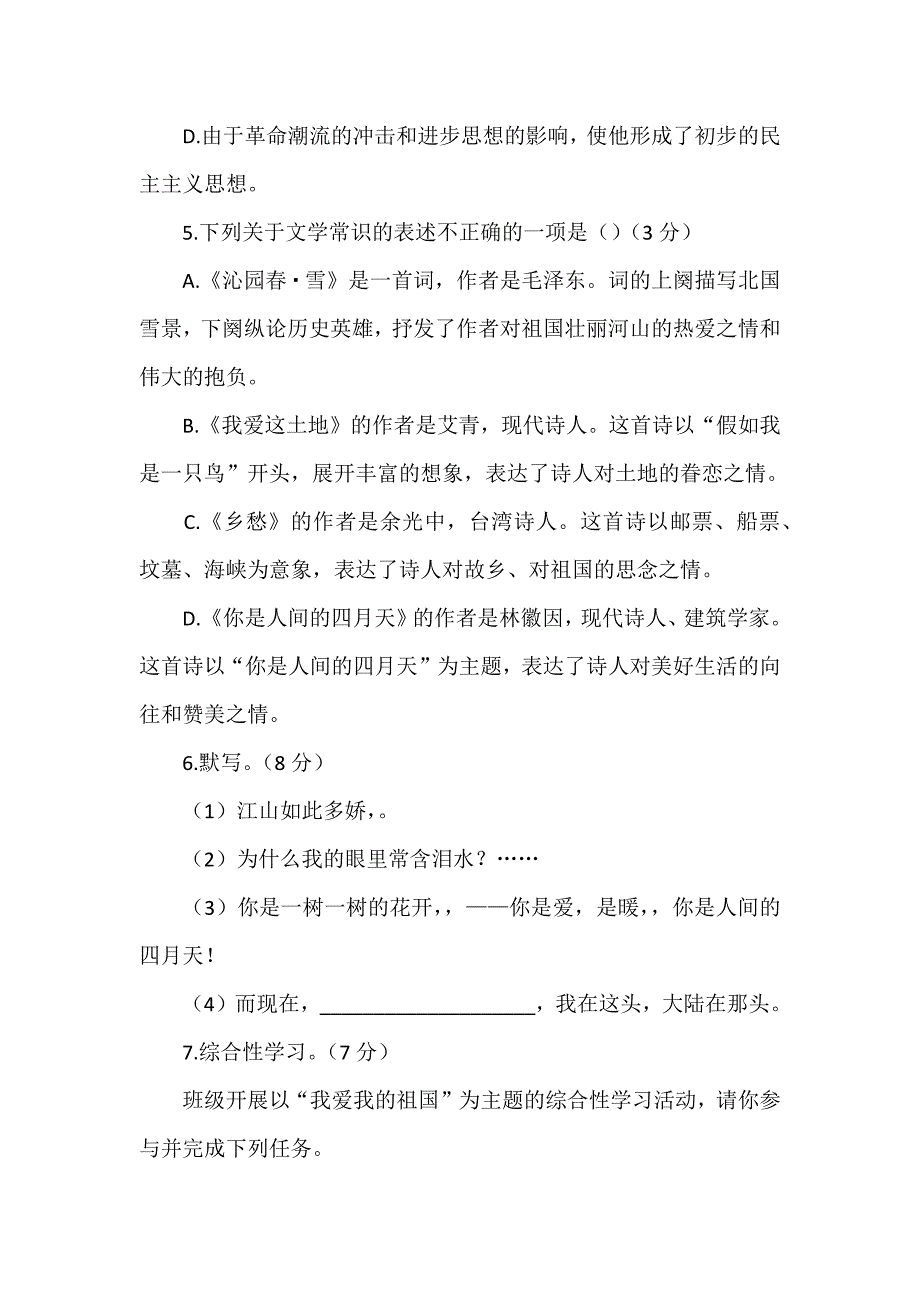 D.由于革命潮流的冲击和进步思想的影响，使他形成了初步的民主主义思想。

5.下列关于文学常识的表述不正确的一项是（）（3 分）

A.《沁园春·雪》是一首词，作者是毛泽东。词的上阕描写北国雪景，下阕纵论历史英雄，抒发了作者对祖国壮丽河山的热爱之情和伟大的抱负。

B.《我爱这土地》的作者是艾青，现代诗人。这首诗以“假如我是一只鸟”开头，展开丰富的想象，表达了诗人对土地的眷恋之情。

C.《乡愁》的作者是余光中，台湾诗人。这首诗以邮票、船票、坟墓、海峡为意象，表达了诗人对故乡、对祖国的思念之情。

D.《你是人间的四月天》的作者是林徽因，现代诗人、建筑学家。这首诗以“你是人间的四月天”为主题，表达了诗人对美好生活的向往和赞美之情。

6.默写。（8 分）

（1）江山如此多娇，。

（2）为什么我的眼里常含泪水？……

（3）你是一树一树的花开，，——你是爱，是暖，，你是人间的四月天！

（4）而现在，____________________，我在这头，大陆在那头。

7.综合性学习。（7 分）

班级开展以“我爱我的祖国”为主题的综合性学习活动，请你参与并完成下列任务。